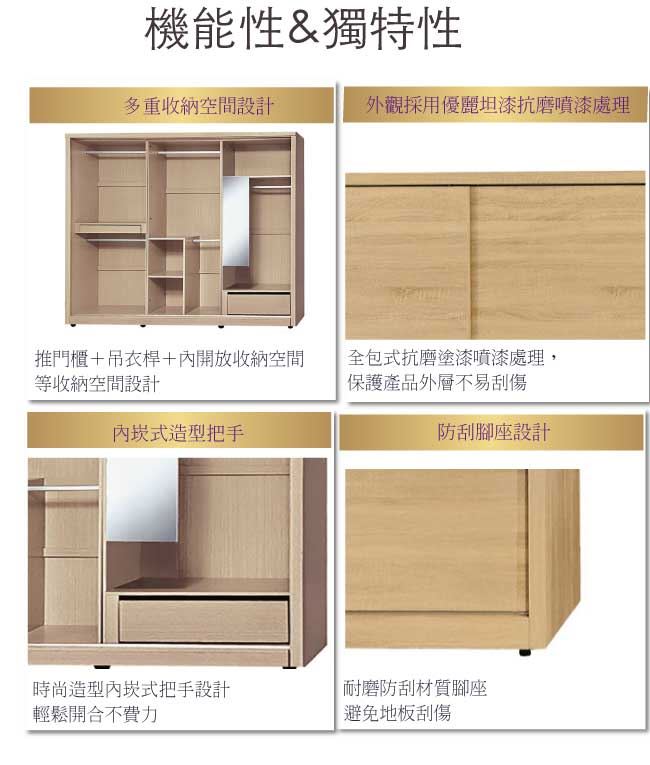 機能性&獨特性

多重收納空間設計

推門櫃+吊衣桿+內開放收納空間
等收納空間設計

外觀採用優麗坦漆抗磨噴漆處理

全包式抗磨塗漆噴漆處理，
保護產品外層不易刮傷

內崁式造型把手

時尚造型內崁式把手設計
輕鬆開合不費力

防刮腳座設計

耐磨防刮材質腳座
避免地板刮傷